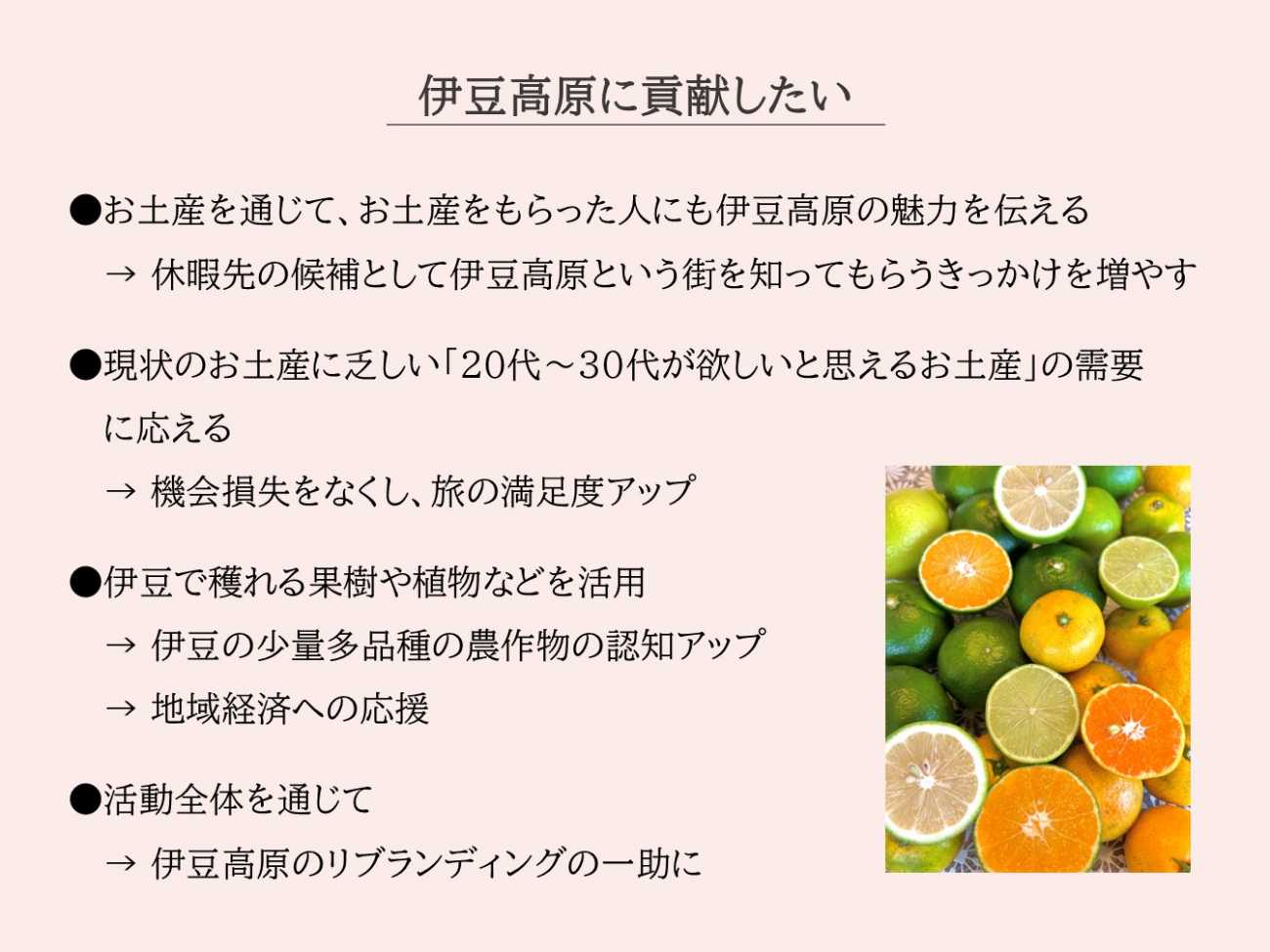 伊豆高原に貢献したい

●お土産を通じて、お土産をもらった人にも伊豆高原の魅力を伝える

→ 休暇先の候補として伊豆高原という街を知ってもらうきっかけを増やす

●現状のお土産に乏しい「20代～30代が欲しいと思えるお土産」の需要に応える

→ 機会損失をなくし、旅の満足度アップ

●伊豆で穫れる果樹や植物などを活用

→ 伊豆の少量多品種の農作物の認知アップ

→ 地域経済への応援

●活動全体を通じて

→ 伊豆高原のリブランディングの一助に